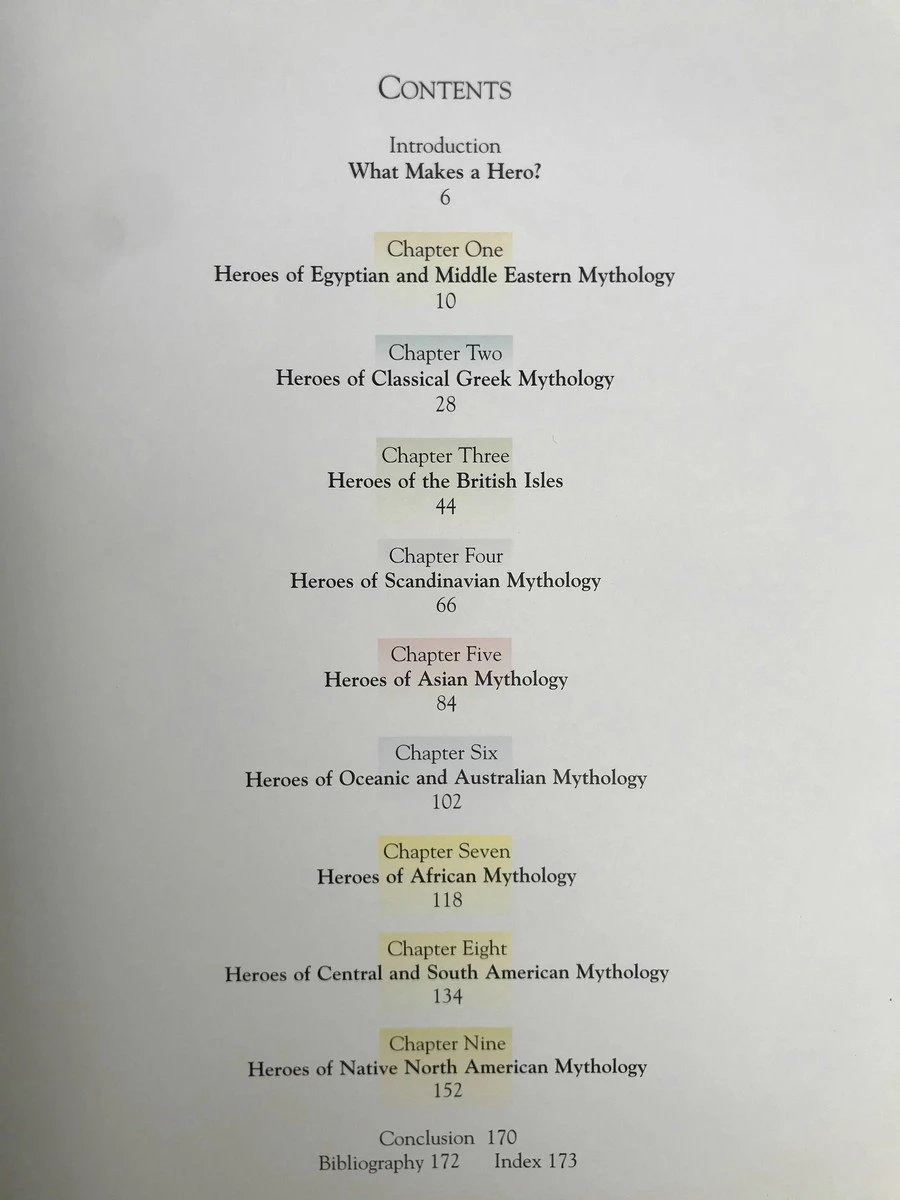 CONTENTS

Introduction
What Makes a Hero?
6

Chapter One
Heroes of Egyptian and Middle Eastern Mythology
10

Chapter Two
Heroes of Classical Greek Mythology
28

Chapter Three
Heroes of the British Isles
44

Chapter Four
Heroes of Scandinavian Mythology
66

Chapter Five
Heroes of Asian Mythology
84

Chapter Six
Heroes of Oceanic and Australian Mythology
102

Chapter Seven
Heroes of African Mythology
118

Chapter Eight
Heroes of Central and South American Mythology
134

Chapter Nine
Heroes of Native North American Mythology
152

Conclusion 170
Bibliography 172 Index 173